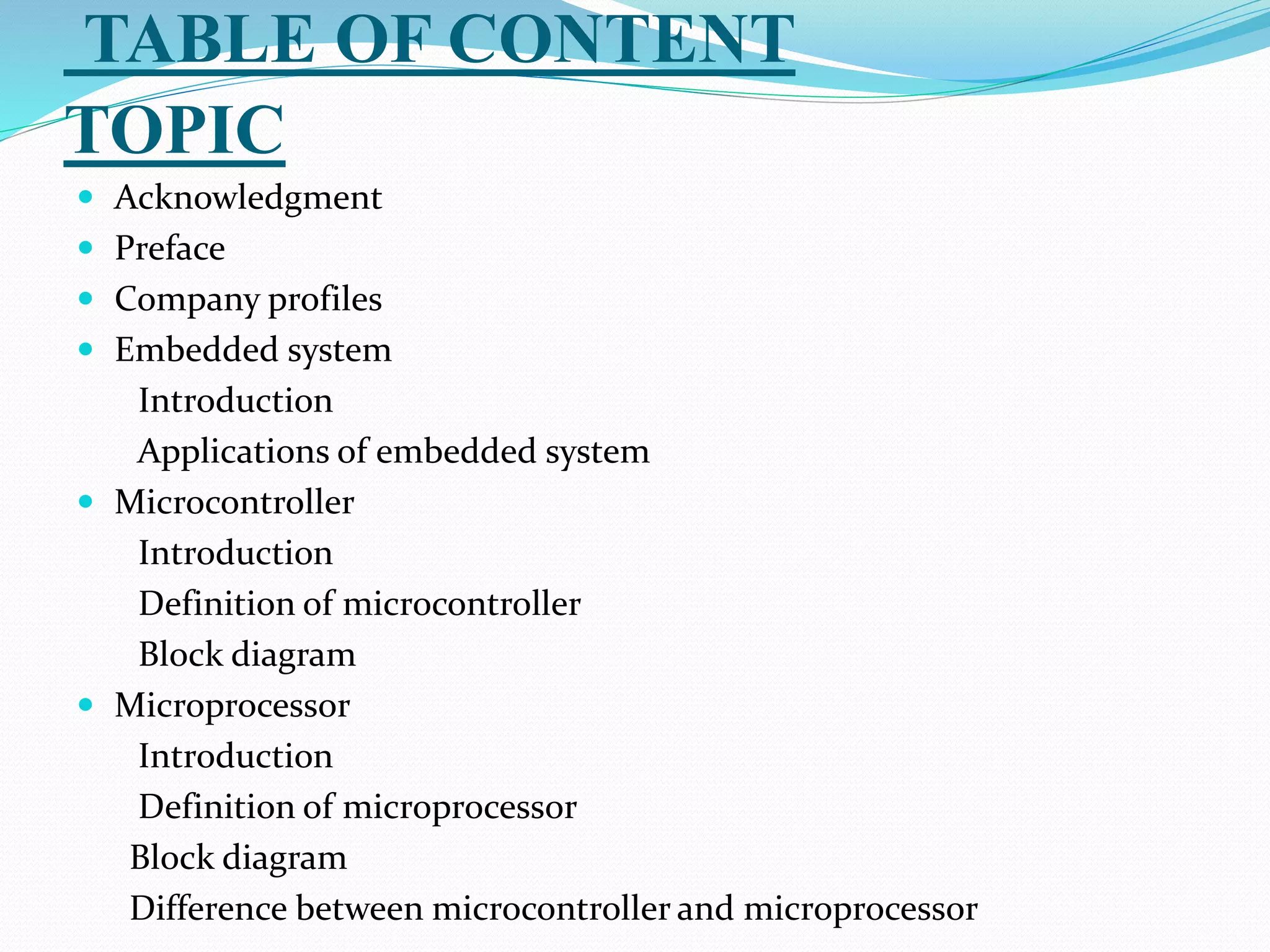 TABLE OF CONTENT
TOPIC

- Acknowledgment
- Preface
- Company profiles
- Embedded system
  Introduction
  Applications of embedded system
- Microcontroller
  Introduction
  Definition of microcontroller
  Block diagram
- Microprocessor
  Introduction
  Definition of microprocessor
  Block diagram
  Difference between microcontroller and microprocessor